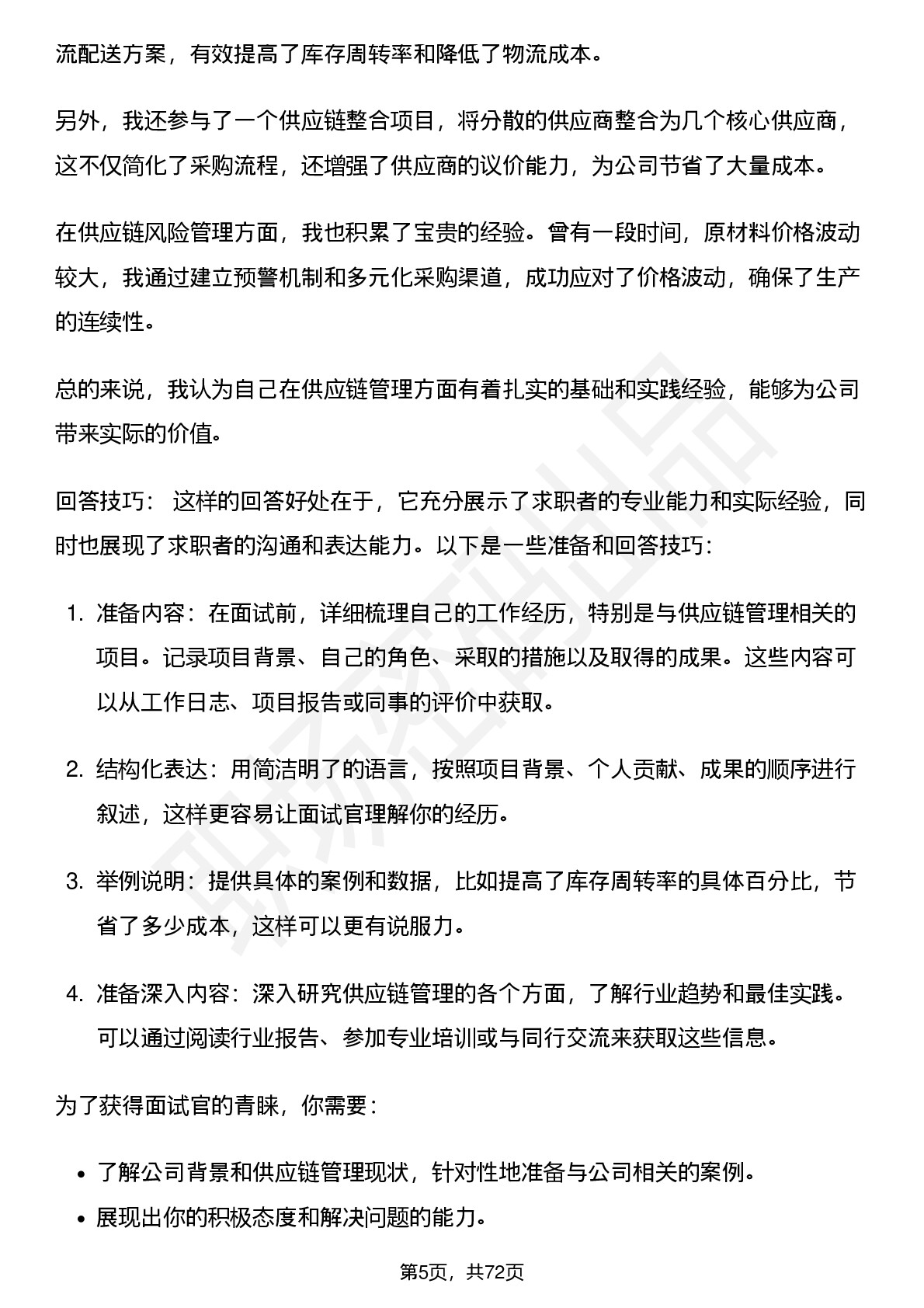 流配送方案，有效提高了库存周转率和降低了物流成本。

另外，我还参与了一个供应链整合项目，将分散的供应商整合为几个核心供应商，这不仅简化了采购流程，还增强了供应商的议价能力，为公司节省了大量成本。

在供应链风险管理方面，我也积累了宝贵的经验。曾有一段时间，原材料价格波动较大，我通过建立预警机制和多元化采购渠道，成功应对了价格波动，确保了生产的连续性。

总的来说，我认为自己在供应链管理方面有着扎实的基础和实践经验，能够为公司带来实际的价值。

回答技巧： 这样的回答好处在于，它充分展示了求职者的专业能力和实际经验，同时也展现了求职者的沟通和表达能力。以下是一些准备和回答技巧：

1. 准备内容：在面试前，详细梳理自己的工作经历，特别是与供应链管理相关的项目。记录项目背景、自己的角色、采取的措施以及取得的成果。这些内容可以从工作日志、项目报告或同事的评价中获取。

2. 结构化表达：用简洁明了的语言，按照项目背景、个人贡献、成果的顺序进行叙述，这样更容易让面试官理解你的经历。

3. 举例说明：提供具体的案例和数据，比如提高了库存周转率的具体百分比，节省了多少成本，这样可以更有说服力。

4. 准备深入内容：深入研究供应链管理的各个方面，了解行业趋势和最佳实践。可以通过阅读行业报告、参加专业培训或与同行交流来获取这些信息。

为了获得面试官的青睐，你需要：

• 了解公司背景和供应链管理现状，针对性地准备与公司相关的案例。
• 展现出你的积极态度和解决问题的能力。

第5页，共72页